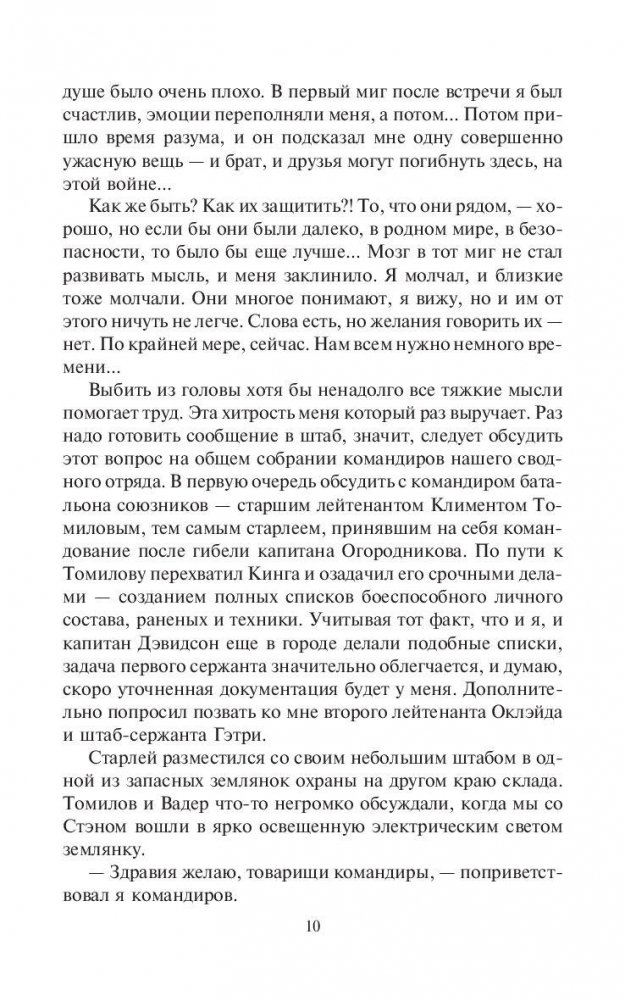 душе было очень плохо. В первый миг после встречи я был счастлив, эмоции переполняли меня, а потом... Потом пришло время разума, и он подсказал мне одну совершенно ужасную вещь — и брат, и друзья могут погибнуть здесь, на этой войне...

Как же быть? Как их защитить?! То, что они рядом, — хорошо, но если бы они были далеко, в родном мире, в безопасности, то было бы еще лучше... Мозг в тот миг не стал развивать мысль, и меня заклинило. Я молчал, и близкие тоже молчали. Они многое понимают, я вижу, но и им от этого ничуть не легче. Слова есть, но желания говорить их — нет. По крайней мере, сейчас. Нам всем нужно немного времени...

Выбить из головы хотя бы ненадолго все тяжкие мысли помогает труд. Эта хитрость меня который раз выручает. Раз надо готовить сообщение в штаб, значит, следует обсудить этот вопрос на общем собрании командиров нашего сводного отряда. В первую очередь обсудить с командиром батальона союзников — старшим лейтенантом Климентом Томиловым, тем самым старлеем, принявшим на себя командование после гибели капитана Огородникова. По пути к Томилову перехватил Кинга и озадачил его срочными делами — созданием полных списков боеспособного личного состава, раненых и техники. Учитывая тот факт, что и я, и капитан Дэвидсон еще в городе делали подобные списки, задача первого сержанта значительно облегчается, и думаю, скоро уточненная документация будет у меня. Дополнительно попросил позвать ко мне второго лейтенанта Оклэйда и штаб-сержанта Гэтри.

Старлей разместился со своим небольшим штабом в одной из запасных землянок охраны на другом краю склада. Томилов и Вадер что-то негромко обсуждали, когда мы со Стэном вошли в ярко освещенную электрическим светом землянку.

— Здравия желаю, товарищи командиры, — поприветствовал я командиров.

10